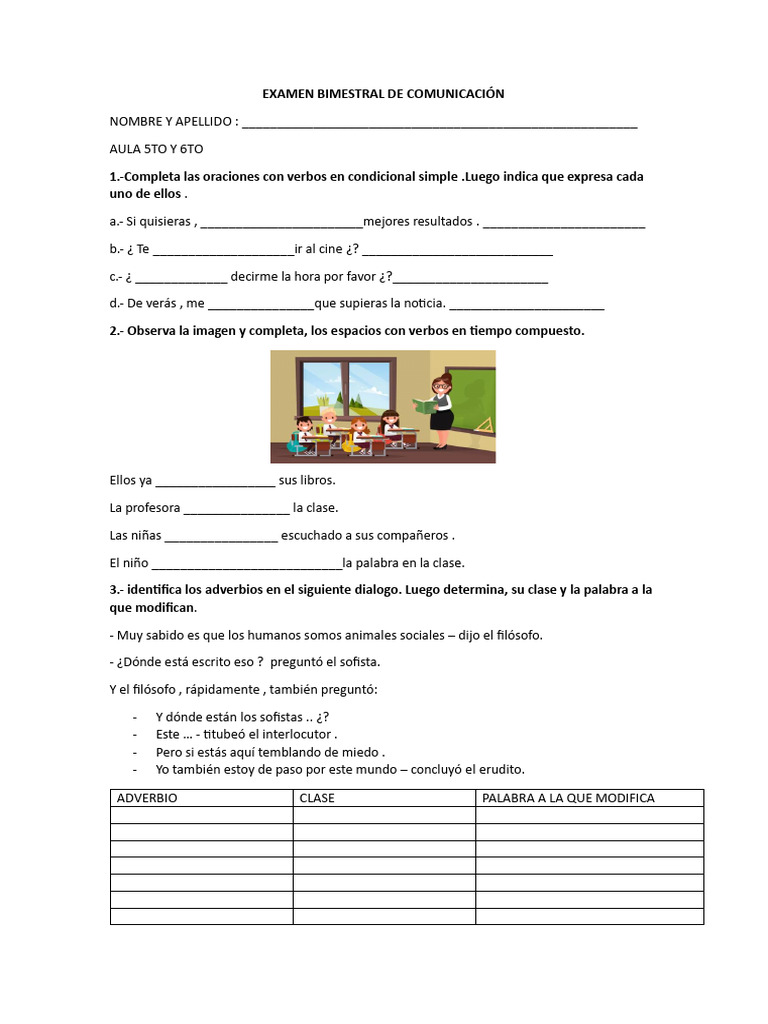 EXAMEN BIMESTRAL DE COMUNICACIÓN

NOMBRE Y APELLIDO : ____

AULA 5TO Y 6TO

1.-Completa las oraciones con verbos en condicional simple .Luego indica que expresa cada uno de ellos .

a.- Si quisieras , ____mejores resultados . ____

b.- ¿ Te ____ir al cine ¿? ____

c.- ¿ ____ decirme la hora por favor ¿?____

d.- De verás , me ____que supieras la noticia. ____

2.- Observa la imagen y completa, los espacios con verbos en tiempo compuesto.

Ellos ya ____ sus libros.

La profesora ____ la clase.

Las niñas ____ escuchado a sus compañeros .

El niño ____la palabra en la clase.

3.- identifica los adverbios en el siguiente dialogo. Luego determina, su clase y la palabra a la que modifican.

- Muy sabido es que los humanos somos animales sociales – dijo el filósofo.

- ¿Dónde está escrito eso ? preguntó el sofista.

Y el filósofo , rápidamente , también preguntó:

- Y dónde están los sofistas .. ¿?
- Este … - titubeó el interlocutor .
- Pero si estás aquí temblando de miedo .
- Yo también estoy de paso por este mundo – concluyó el erudito.

| ADVERBIO | CLASE | PALABRA A LA QUE MODIFICA |
|---|---|---|
| | | |
| | | |
| | | |
| | | |
| | | |
| | | |
| | | |